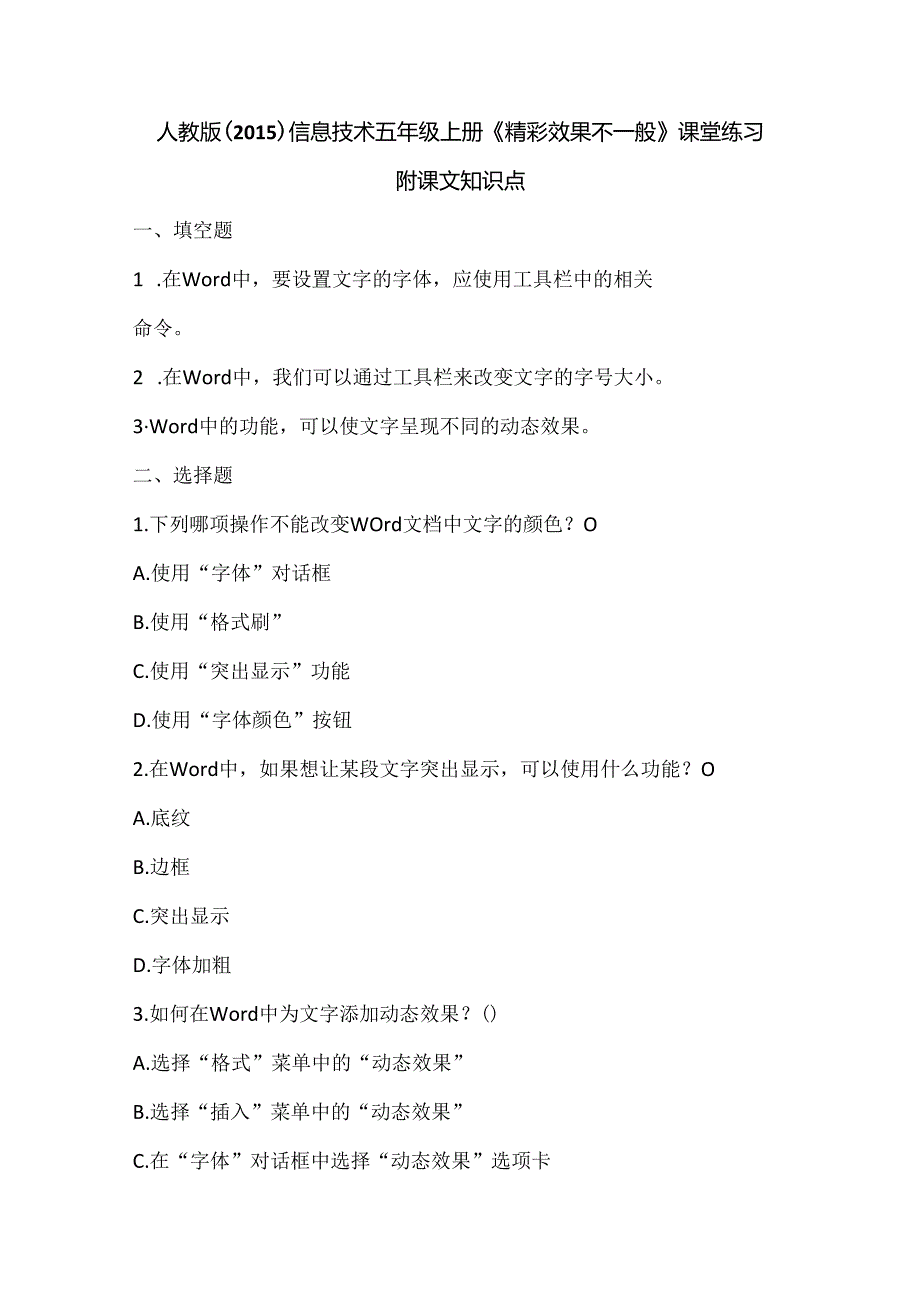 人教版(2015)信息技术五年级上册《精彩效果不一般》课堂练习

附课文知识点

一、填空题

1 .在Word中，要设置文字的字体，应使用工具栏中的相关命令。

2 .在Word中，我们可以通过工具栏来改变文字的字号大小。

3·Word中的功能，可以使文字呈现不同的动态效果。

二、选择题

1.下列哪项操作不能改变WOrd文档中文字的颜色？O

A.使用“字体”对话框

B.使用“格式刷”

C.使用“突出显示”功能

D.使用“字体颜色”按钮

2.在Word中，如果想让某段文字突出显示，可以使用什么功能？O

A.底纹

B.边框

C.突出显示

D.字体加粗

3.如何在Word中为文字添加动态效果？()

A.选择“格式”菜单中的“动态效果”

B.选择“插入”菜单中的“动态效果”

C.在“字体”对话框中选择“动态效果”选项卡